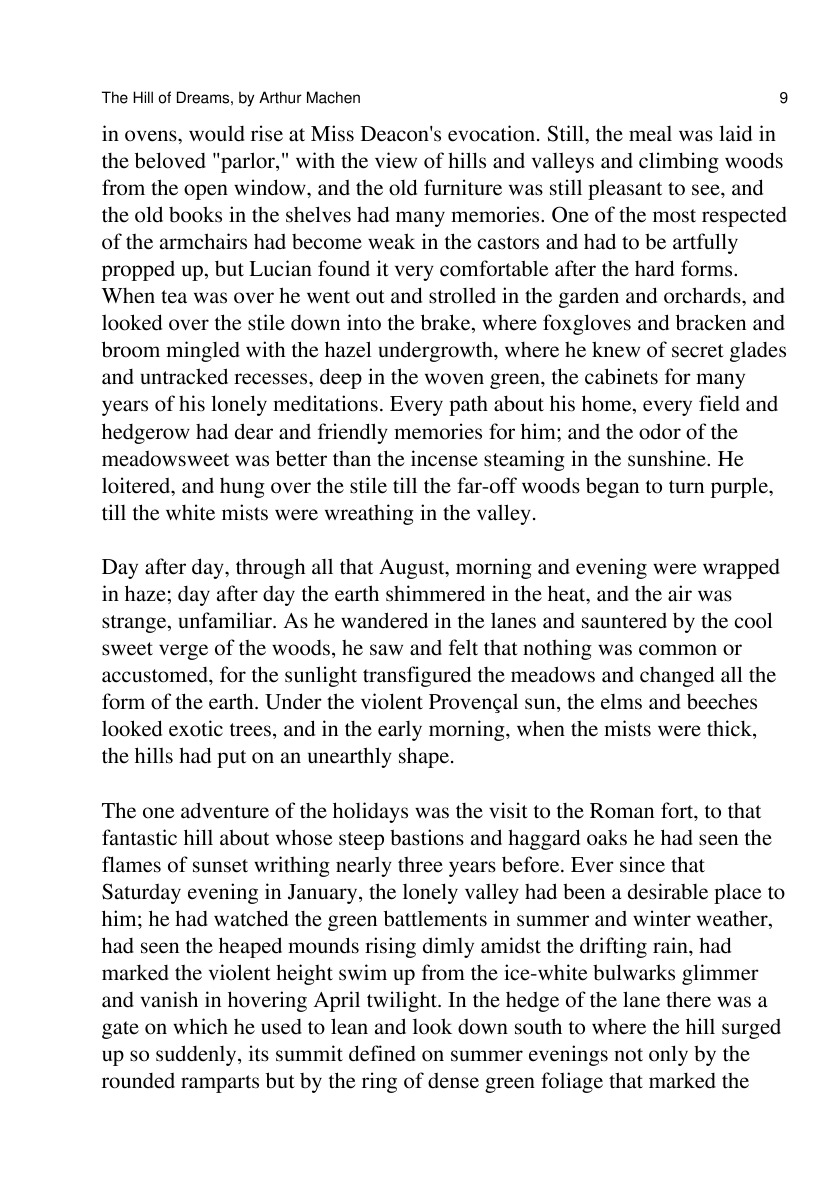 The Hill of Dreams, by Arthur Machen 9

in ovens, would rise at Miss Deacon's evocation. Still, the meal was laid in the beloved "parlor," with the view of hills and valleys and climbing woods from the open window, and the old furniture was still pleasant to see, and the old books in the shelves had many memories. One of the most respected of the armchairs had become weak in the castors and had to be artfully propped up, but Lucian found it very comfortable after the hard forms. When tea was over he went out and strolled in the garden and orchards, and looked over the stile down into the brake, where foxgloves and bracken and broom mingled with the hazel undergrowth, where he knew of secret glades and untracked recesses, deep in the woven green, the cabinets for many years of his lonely meditations. Every path about his home, every field and hedgerow had dear and friendly memories for him; and the odor of the meadowsweet was better than the incense steaming in the sunshine. He loitered, and hung over the stile till the far-off woods began to turn purple, till the white mists were wreathing in the valley.

Day after day, through all that August, morning and evening were wrapped in haze; day after day the earth shimmered in the heat, and the air was strange, unfamiliar. As he wandered in the lanes and sauntered by the cool sweet verge of the woods, he saw and felt that nothing was common or accustomed, for the sunlight transfigured the meadows and changed all the form of the earth. Under the violent Provençal sun, the elms and beeches looked exotic trees, and in the early morning, when the mists were thick, the hills had put on an unearthly shape.

The one adventure of the holidays was the visit to the Roman fort, to that fantastic hill about whose steep bastions and haggard oaks he had seen the flames of sunset writhing nearly three years before. Ever since that Saturday evening in January, the lonely valley had been a desirable place to him; he had watched the green battlements in summer and winter weather, had seen the heaped mounds rising dimly amidst the drifting rain, had marked the violent height swim up from the ice-white bulwarks glimmer and vanish in hovering April twilight. In the hedge of the lane there was a gate on which he used to lean and look down south to where the hill surged up so suddenly, its summit defined on summer evenings not only by the rounded ramparts but by the ring of dense green foliage that marked the